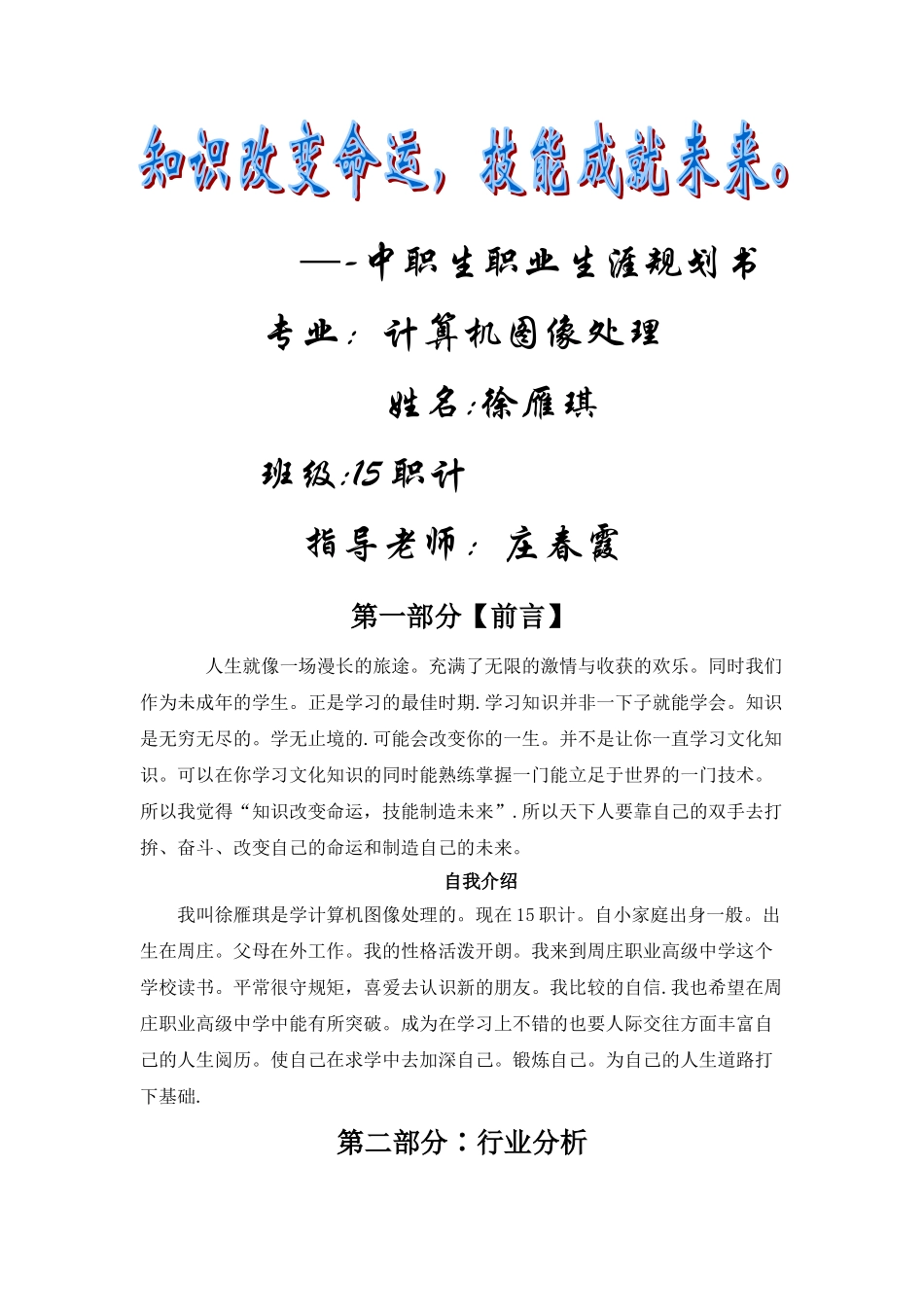 知识改变命运，技能成就未来。

—-中职生职业生涯规划书

专业：计算机图像处理

姓名:徐雁琪

班级:15职计

指导老师：庄春霞

第一部分【前言】

人生就像一场漫长的旅途。充满了无限的激情与收获的欢乐。同时我们作为未成年的学生。正是学习的最佳时期.学习知识并非一下子就能学会。知识是无穷无尽的。学无止境的.可能会改变你的一生。并不是让你一直学习文化知识。可以在你学习文化知识的同时能熟练掌握一门能立足于世界的一门技术。所以我觉得“知识改变命运，技能制造未来”.所以天下人要靠自己的双手去打拚、奋斗、改变自己的命运和制造自己的未来。

自我介绍

我叫徐雁琪是学计算机图像处理的。现在15职计。自小家庭出身一般。出生在周庄。父母在外工作。我的性格活泼开朗。我来到周庄职业高级中学这个学校读书。平常很守规矩，喜爱去认识新的朋友。我比较的自信.我也希望在周庄职业高级中学中能有所突破。成为在学习上不错的也要人际交往方面丰富自己的人生阅历。使自己在求学中去加深自己。锻炼自己。为自己的人生道路打下基础.

第二部分：行业分析